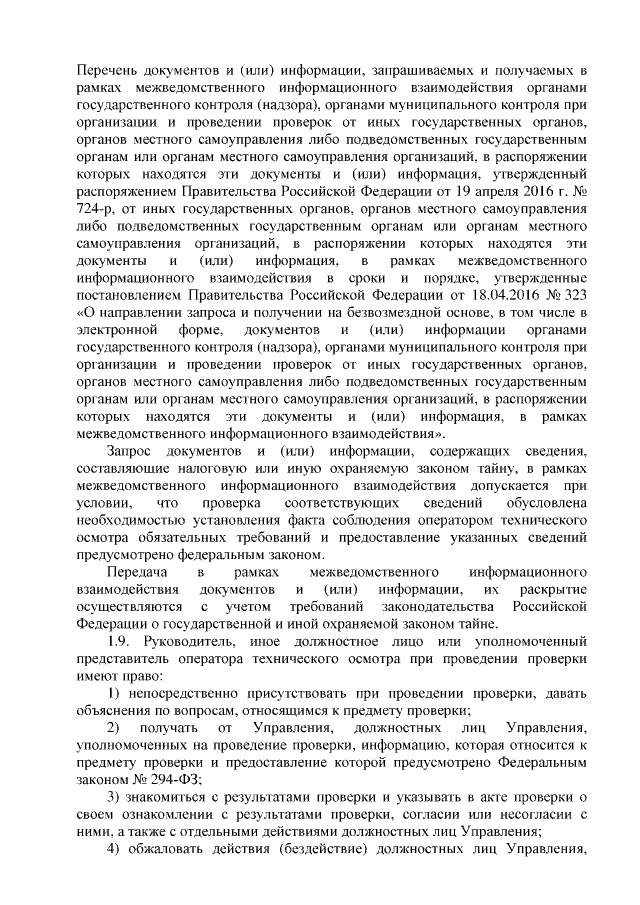 Перечень документов и (или) информации, запрашиваемых и получаемых в рамках межведомственного информационного взаимодействия органами государственного контроля (надзора), органами муниципального контроля при организации и проведении проверок от иных государственных органов, органов местного самоуправления либо подведомственных государственным органам или органам местного самоуправления организаций, в распоряжении которых находятся эти документы и (или) информация, утвержденный распоряжением Правительства Российской Федерации от 19 апреля 2016 г. № 724-р, от иных государственных органов, органов местного самоуправления либо подведомственных государственным органам или органам местного самоуправления организаций, в распоряжении которых находятся эти документы и (или) информация, в рамках межведомственного информационного взаимодействия в сроки и порядке, утвержденные постановлением Правительства Российской Федерации от 18.04.2016 № 323 «О направлении запроса и получении на безвозмездной основе, в том числе в электронной форме, документов и (или) информации органами государственного контроля (надзора), органами муниципального контроля при организации и проведении проверок от иных государственных органов, органов местного самоуправления либо подведомственных государственным органам или органам местного самоуправления организаций, в распоряжении которых находятся эти документы и (или) информация, в рамках межведомственного информационного взаимодействия».

Запрос документов и (или) информации, содержащих сведения, составляющие налоговую или иную охраняемую законом тайну, в рамках межведомственного информационного взаимодействия допускается при условии, что проверка соответствующих сведений обусловлена необходимостью установления факта соблюдения оператором технического осмотра обязательных требований и предоставление указанных сведений предусмотрено федеральным законом.

Передача в рамках межведомственного информационного взаимодействия документов и (или) информации, их раскрытие осуществляются с учетом требований законодательства Российской Федерации о государственной и иной охраняемой законом тайне.

1.9. Руководитель, иное должностное лицо или уполномоченный представитель оператора технического осмотра при проведении проверки имеют право:

1) непосредственно присутствовать при проведении проверки, давать объяснения по вопросам, относящимся к предмету проверки;

2) получать от Управления, должностных лиц Управления, уполномоченных на проведение проверки, информацию, которая относится к предмету проверки и предоставление которой предусмотрено Федеральным законом № 294-ФЗ;

3) знакомиться с результатами проверки и указывать в акте проверки о своем ознакомлении с результатами проверки, согласии или несогласии с ними, а также с отдельными действиями должностных лиц Управления;

4) обжаловать действия (бездействие) должностных лиц Управления,